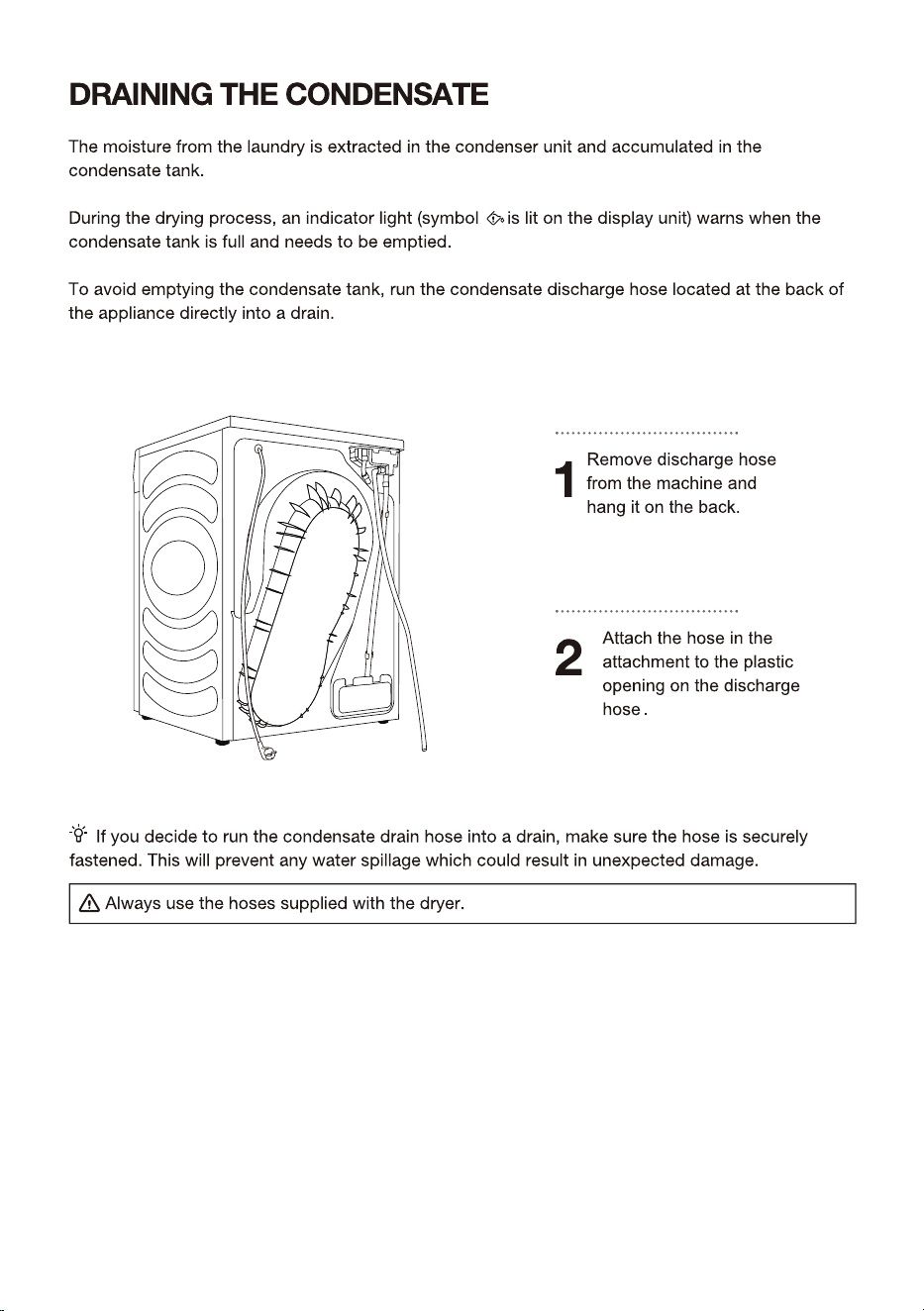 DRAINING THE CONDENSATE

The moisture from the laundry is extracted in the condenser unit and accumulated in the condensate tank.

During the drying process, an indicator light (symbol is lit on the display unit) warns when the condensate tank is full and needs to be emptied.

To avoid emptying the condensate tank, run the condensate discharge hose located at the back of the appliance directly into a drain.

1 Remove discharge hose from the machine and hang it on the back.

2 Attach the hose in the attachment to the plastic opening on the discharge hose.

If you decide to run the condensate drain hose into a drain, make sure the hose is securely fastened. This will prevent any water spillage which could result in unexpected damage.

Always use the hoses supplied with the dryer.